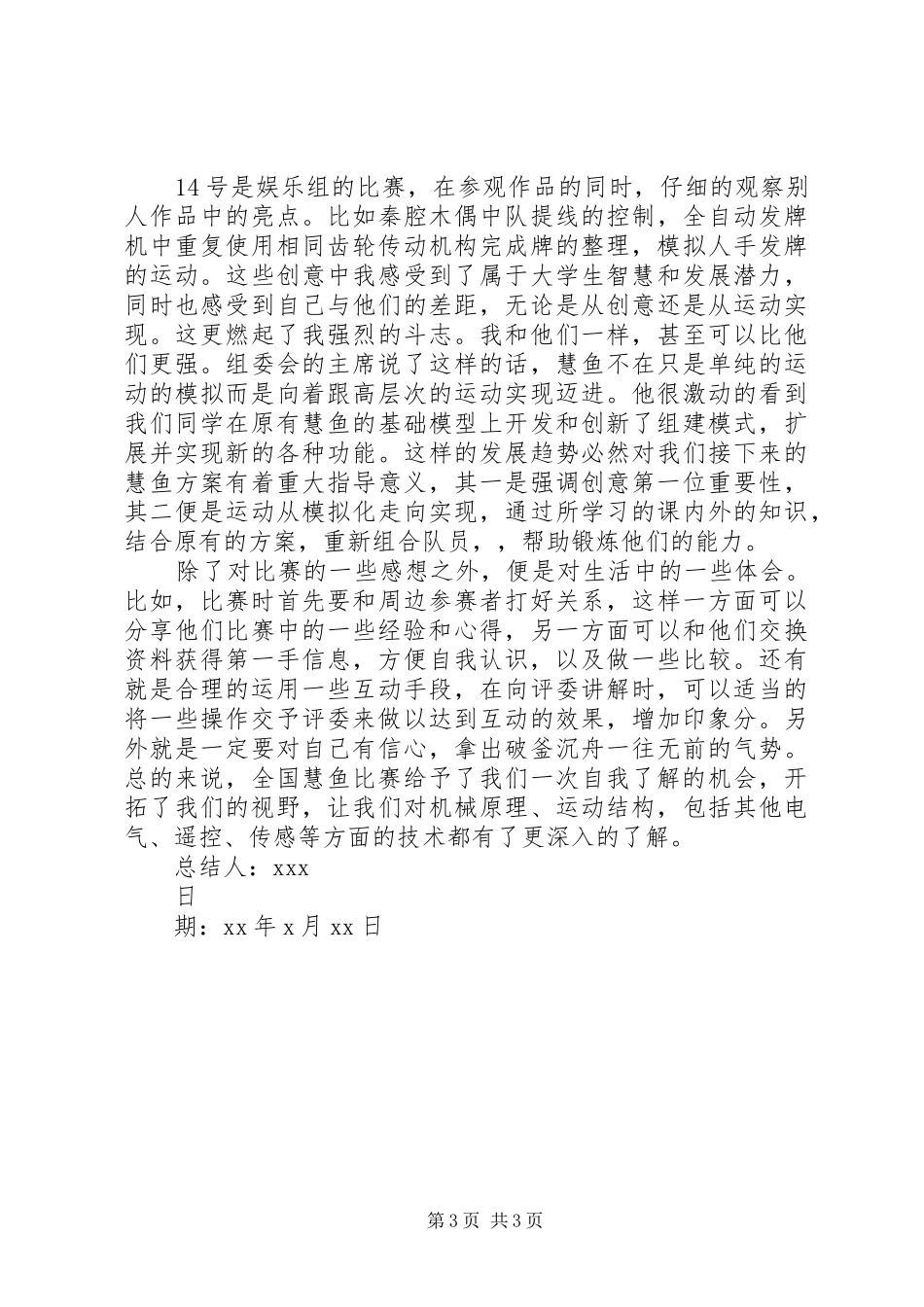 14号是娱乐组的比赛，在参观作品的同时，仔细的观察别人作品中的亮点。比如秦腔木偶中队提线的控制，全自动发牌机中重复使用相同齿轮传动机构完成牌的整理，模拟人手发牌的运动。这些创意中我感受到了属于大学生智慧和发展潜力，同时也感受到自己与他们的差距，无论是从创意还是从运动实现。这更燃起了我强烈的斗志。我和他们一样，甚至可以比他们更强。组委会的主席说了这样的话，慧鱼不在只是单纯的运动的模拟而是向着跟高层次的运动实现迈进。他很激动的看到我们同学在原有慧鱼的基础模型上开发和创新了组建模式，扩展并实现新的各种功能。这样的发展趋势必然对我们接下来的慧鱼方案有着重大指导意义，其一是强调创意第一位重要性，其二便是运动从模拟化走向实现，通过所学习的课内外的知识，结合原有的方案，重新组合队员，，帮助锻炼他们的能力。

除了对比赛的一些感想之外，便是对生活中的一些体会。比如，比赛时首先要和周边参赛者打好关系，这样一方面可以分享他们比赛中的一些经验和心得，另一方面可以和他们交换资料获得第一手信息，方便自我认识，以及做一些比较。还有就是合理的运用一些互动手段，在向评委讲解时，可以适当的将一些操作交予评委来做以达到互动的效果，增加印象分。另外就是一定要对自己有信心，拿出破釜沉舟一往无前的气势。总的来说，全国慧鱼比赛给予了我们一次自我了解的机会，开拓了我们的视野，让我们对机械原理、运动结构，包括其他电气、遥控、传感等方面的技术都有了更深入的了解。

总结人：xxx

日

期：xx年x月xx日

第3页 共3页